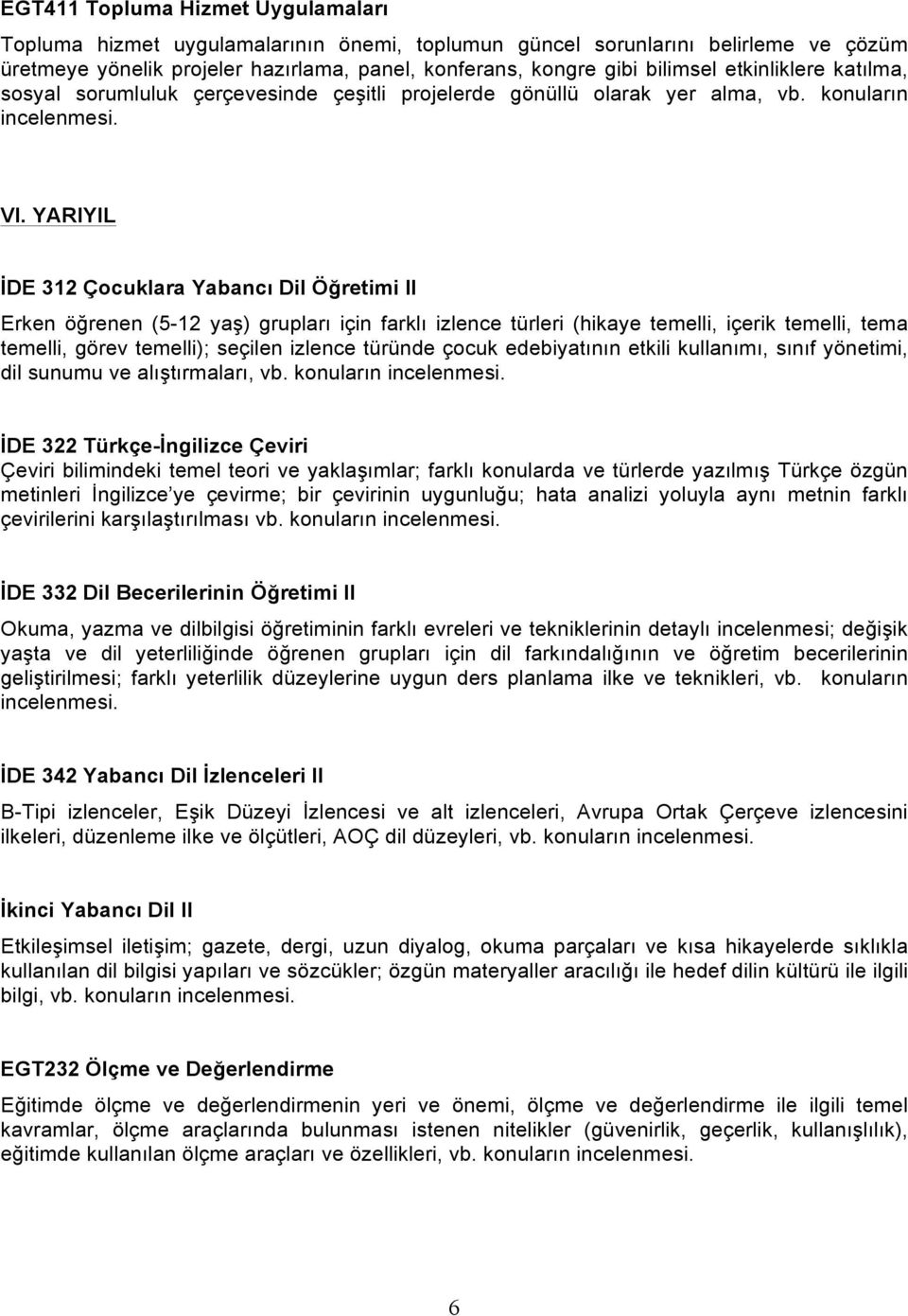 EGT411 Topluma Hizmet Uygulamaları

Topluma hizmet uygulamalarının önemi, toplumun güncel sorunlarını belirleme ve çözüm üretmeye yönelik projeler hazırlama, panel, konferans, kongre gibi bilimsel etkinliklere katılma, sosyal sorumluluk çerçevesinde çeşitli projelerde gönüllü olarak yer alma, vb. konuların incelenmesi.

VI. YARIYIL

İDE 312 Çocuklara Yabancı Dil Öğretimi II

Erken öğrenen (5-12 yaş) grupları için farklı izlence türleri (hikaye temelli, içerik temelli, tema temelli, görev temelli); seçilen izlence türünde çocuk edebiyatının etkili kullanımı, sınıf yönetimi, dil sunumu ve alıştırmaları, vb. konuların incelenmesi.

İDE 322 Türkçe-İngilizce Çeviri

Çeviri bilimindeki temel teori ve yaklaşımlar; farklı konularda ve türlerde yazılmış Türkçe özgün metinleri İngilizce'ye çevirme; bir çevirinin uygunluğu; hata analizi yoluyla aynı metnin farklı çevirilerini karşılaştırılması vb. konuların incelenmesi.

İDE 332 Dil Becerilerinin Öğretimi II

Okuma, yazma ve dilbilgisi öğretiminin farklı evreleri ve tekniklerinin detaylı incelenmesi; değişik yaşta ve dil yeterliliğinde öğrenen grupları için dil farkındalığının ve öğretim becerilerinin geliştirilmesi; farklı yeterlilik düzeylerine uygun ders planlama ilke ve teknikleri, vb. konuların incelenmesi.

İDE 342 Yabancı Dil İzlenceleri II

B-Tipi izlenceler, Eşik Düzeyi İzlencesi ve alt izlenceleri, Avrupa Ortak Çerçeve izlencesini ilkeleri, düzenleme ilke ve ölçütleri, AOÇ dil düzeyleri, vb. konuların incelenmesi.

İkinci Yabancı Dil II

Etkileşimsel iletişim; gazete, dergi, uzun diyalog, okuma parçaları ve kısa hikayelerde sıklıkla kullanılan dil bilgisi yapıları ve sözcükler; özgün materyaller aracılığı ile hedef dilin kültürü ile ilgili bilgi, vb. konuların incelenmesi.

EGT232 Ölçme ve Değerlendirme

Eğitimde ölçme ve değerlendirmenin yeri ve önemi, ölçme ve değerlendirme ile ilgili temel kavramlar, ölçme araçlarında bulunması istenen nitelikler (güvenirlik, geçerlik, kullanışlılık), eğitimde kullanılan ölçme araçları ve özellikleri, vb. konuların incelenmesi.

6